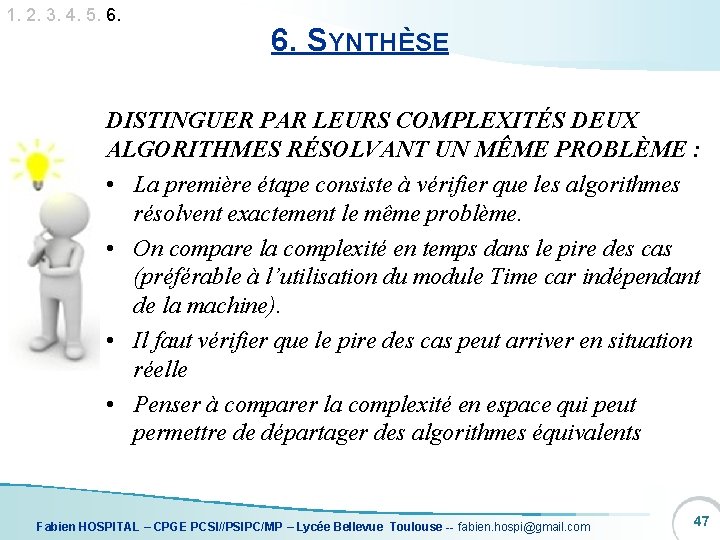 1. 2. 3. 4. 5. 6.

6. SYNTHÈSE

DISTINGUER PAR LEURS COMPLEXITÉS DEUX ALGORITHMES RÉSOLVANT UN MÊME PROBLÈME :

• La première étape consiste à vérifier que les algorithmes résolvent exactement le même problème.

• On compare la complexité en temps dans le pire des cas (préférable à l'utilisation du module Time car indépendant de la machine).

• Il faut vérifier que le pire des cas peut arriver en situation réelle

• Penser à comparer la complexité en espace qui peut permettre de départager des algorithmes équivalents

Fabien HOSPITAL – CPGE PCSI//PSIPC/MP – Lycée Bellevue Toulouse -- fabien.hospi@gmail.com

47